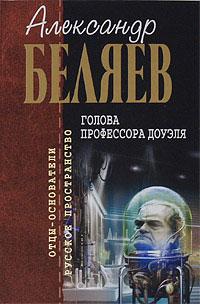 Александр
БЕЛЯЕВ

ГОЛОВА
ПРОФЕССОРА ДОУЭЛЯ

ОТЦЫ-ОСНОВАТЕЛИ
РУССКОЕ ПРОСТРАНСТВО